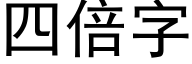 四倍字